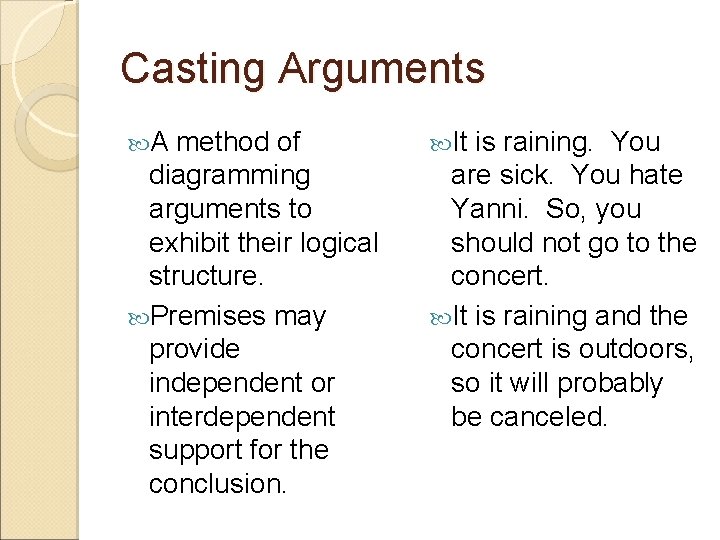 Casting Arguments

A method of diagramming arguments to exhibit their logical structure.

Premises may provide independent or interdependent support for the conclusion.

It is raining. You are sick. You hate Yanni. So, you should not go to the concert.

It is raining and the concert is outdoors, so it will probably be canceled.